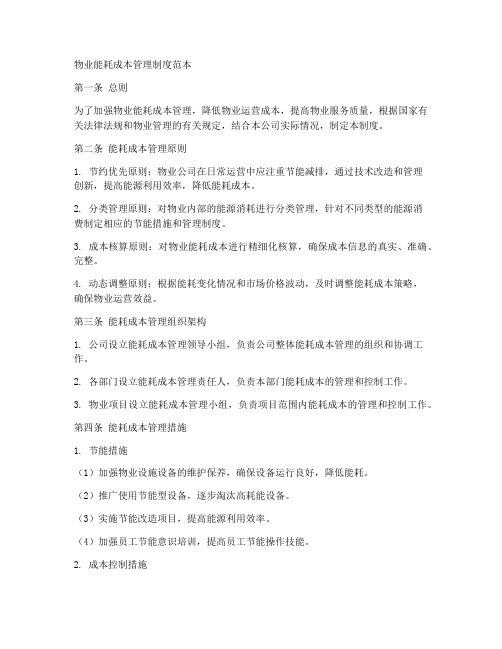 物业能耗成本管理制度范本

第一条 总则

为了加强物业能耗成本管理，降低物业运营成本，提高物业服务质量，根据国家有关法律法规和物业管理的有关规定，结合本公司实际情况，制定本制度。

第二条 能耗成本管理原则

1. 节约优先原则：物业公司在日常运营中应注重节能减排，通过技术改造和管理创新，提高能源利用效率，降低能耗成本。

2. 分类管理原则：对物业内部的能源消耗进行分类管理，针对不同类型的能源消费制定相应的节能措施和管理制度。

3. 成本核算原则：对物业能耗成本进行精细化核算，确保成本信息的真实、准确、完整。

4. 动态调整原则：根据能耗变化情况和市场价格波动，及时调整能耗成本策略，确保物业运营效益。

第三条 能耗成本管理组织架构

1. 公司设立能耗成本管理领导小组，负责公司整体能耗成本管理的组织和协调工作。

2. 各部门设立能耗成本管理责任人，负责本部门能耗成本的管理和控制工作。

3. 物业项目设立能耗成本管理小组，负责项目范围内能耗成本的管理和控制工作。

第四条 能耗成本管理措施

1. 节能措施

（1）加强物业设施设备的维护保养，确保设备运行良好，降低能耗。

（2）推广使用节能型设备，逐步淘汰高耗能设备。

（3）实施节能改造项目，提高能源利用效率。

（4）加强员工节能意识培训，提高员工节能操作技能。

2. 成本控制措施